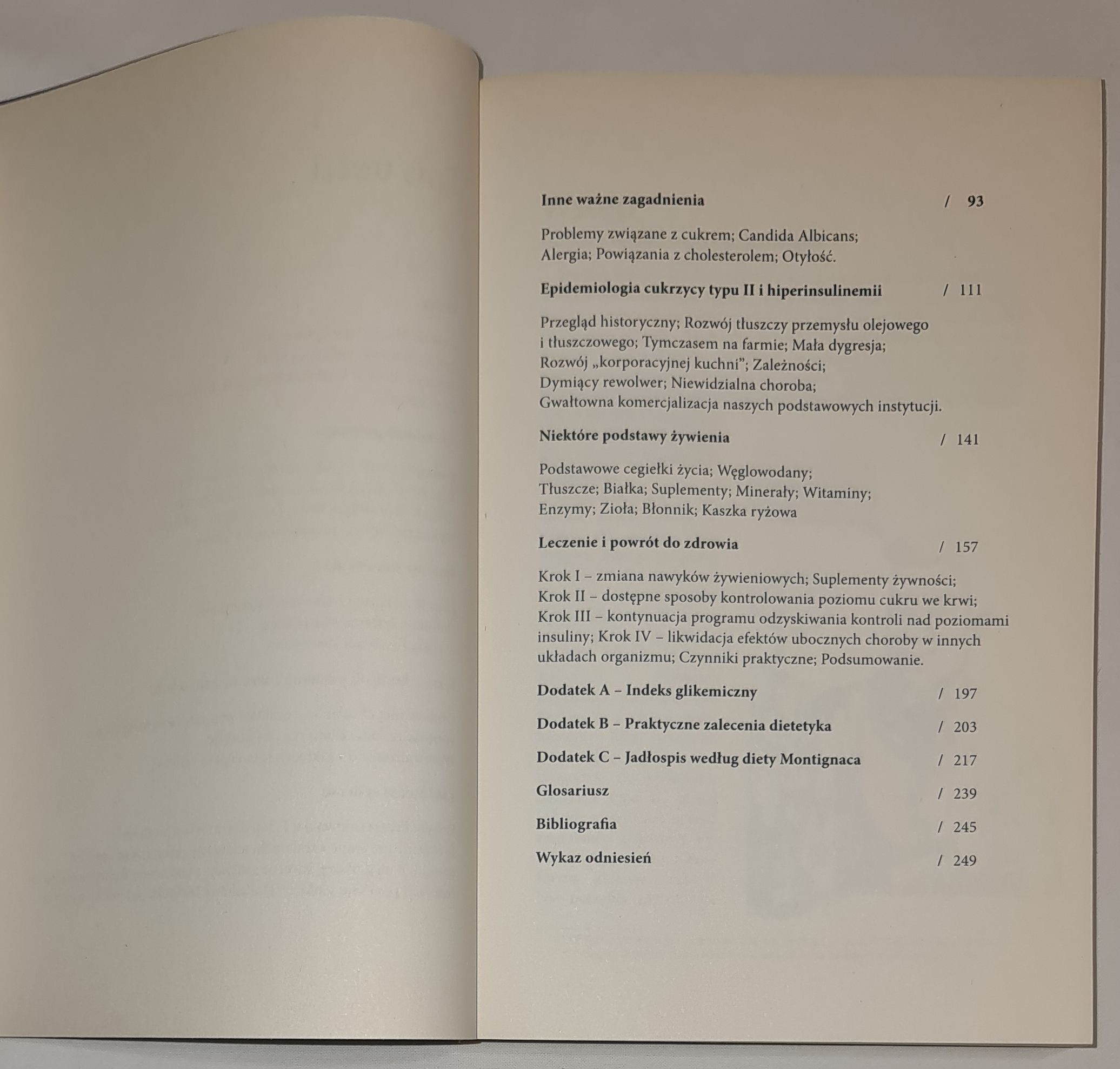 Inne ważne zagadnienia / 93

Problemy związane z cukrem; Candida Albicans; Alergia; Powiązania z cholesterolem; Otyłość.

Epidemiologia cukrzycy typu II i hiperinsulinemii / 111

Przegląd historyczny; Rozwój tłuszczy przemysłu olejowego i tłuszczowego; Tymczasem na farmie; Mała dygresja; Rozwój „korporacyjnej kuchni"; Zależności; Dymiący rewolwer; Niewidzialna choroba; Gwałtowna komercjalizacja naszych podstawowych instytucji.

Niektóre podstawy żywienia / 141

Podstawowe cegiełki życia; Węglowodany; Tłuszcze; Białka; Suplementy; Minerały; Witaminy; Enzymy; Zioła; Błonnik; Kaszka ryżowa

Leczenie i powrót do zdrowia / 157

Krok I – zmiana nawyków żywieniowych; Suplementy żywności; Krok II – dostępne sposoby kontrolowania poziomu cukru we krwi; Krok III – kontynuacja programu odzyskiwania kontroli nad poziomami insuliny; Krok IV – likwidacja efektów ubocznych choroby w innych układach organizmu; Czynniki praktyczne; Podsumowanie.

Dodatek A – Indeks glikemiczny / 197

Dodatek B – Praktyczne zalecenia dietetyka / 203

Dodatek C – Jadłospis według diety Montignaca / 217

Glosariusz / 239

Bibliografia / 245

Wykaz odniesień / 249